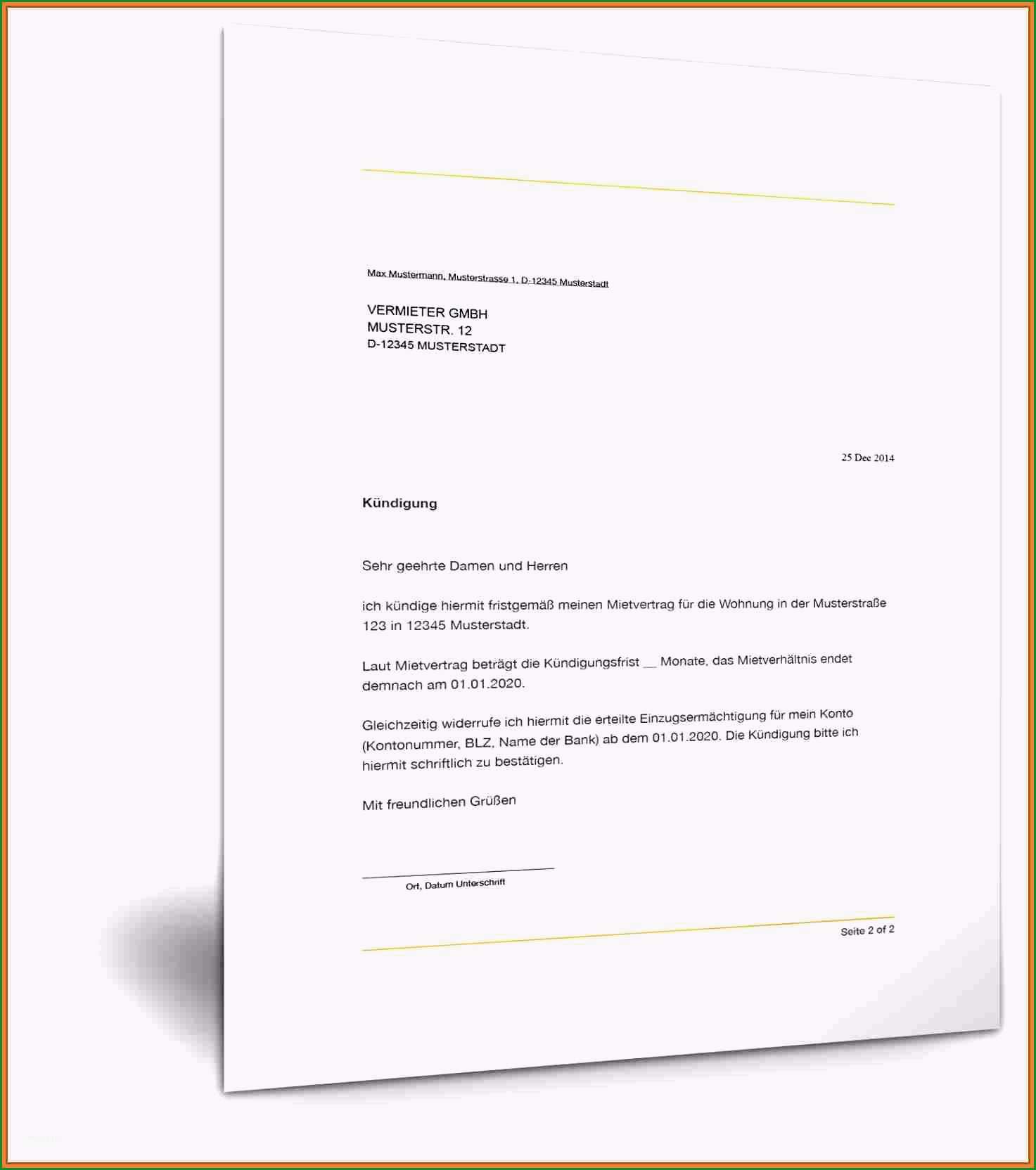 Max Mustermann, Musterstrasse 1, D-12345 Musterstadt

VERMIETER GMBH
MUSTERSTR. 12
D-12345 MUSTERSTADT

25 Dec 2014

Kündigung

Sehr geehrte Damen und Herren

ich kündige hiermit fristgemäß meinen Mietvertrag für die Wohnung in der Musterstraße 123 in 12345 Musterstadt.

Laut Mietvertrag beträgt die Kündigungsfrist __ Monate, das Mietverhältnis endet demnach am 01.01.2020.

Gleichzeitig widerrufe ich hiermit die erteilte Einzugsermächtigung für mein Konto (Kontonummer, BLZ, Name der Bank) ab dem 01.01.2020. Die Kündigung bitte ich hiermit schriftlich zu bestätigen.

Mit freundlichen Grüßen

Ort, Datum Unterschrift

Seite 2 of 2